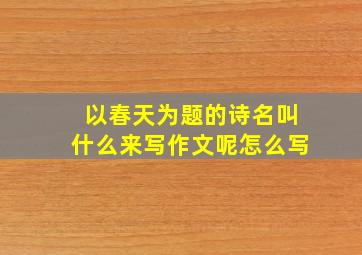 以春天为题的诗名叫什么来写作文呢怎么写